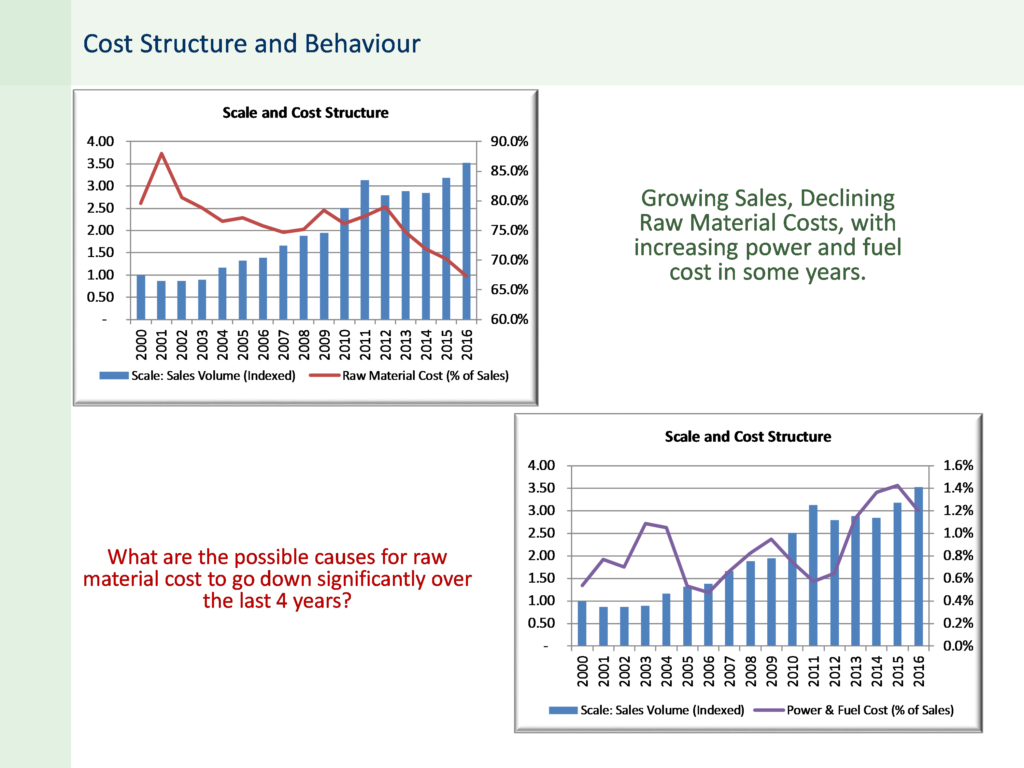 Cost Structure and Behaviour

Scale and Cost Structure

4.00
3.50
3.00
2.50
2.00
1.50
1.00
0.50
-

90.0%
85.0%
80.0%
75.0%
70.0%
65.0%
60.0%

2000
2001
2002
2003
2004
2005
2006
2007
2008
2009
2010
2011
2012
2013
2014
2015
2016

Scale: Sales Volume (Indexed)
Raw Material Cost (% of Sales)

Growing Sales, Declining Raw Material Costs, with increasing power and fuel cost in some years.

What are the possible causes for raw material cost to go down significantly over the last 4 years?

Scale and Cost Structure

4.00
3.50
3.00
2.50
2.00
1.50
1.00
0.50
-

1.6%
1.4%
1.2%
1.0%
0.8%
0.6%
0.4%
0.2%
0.0%

2000
2001
2002
2003
2004
2005
2006
2007
2008
2009
2010
2011
2012
2013
2014
2015
2016

Scale: Sales Volume (Indexed)
Power & Fuel Cost (% of Sales)